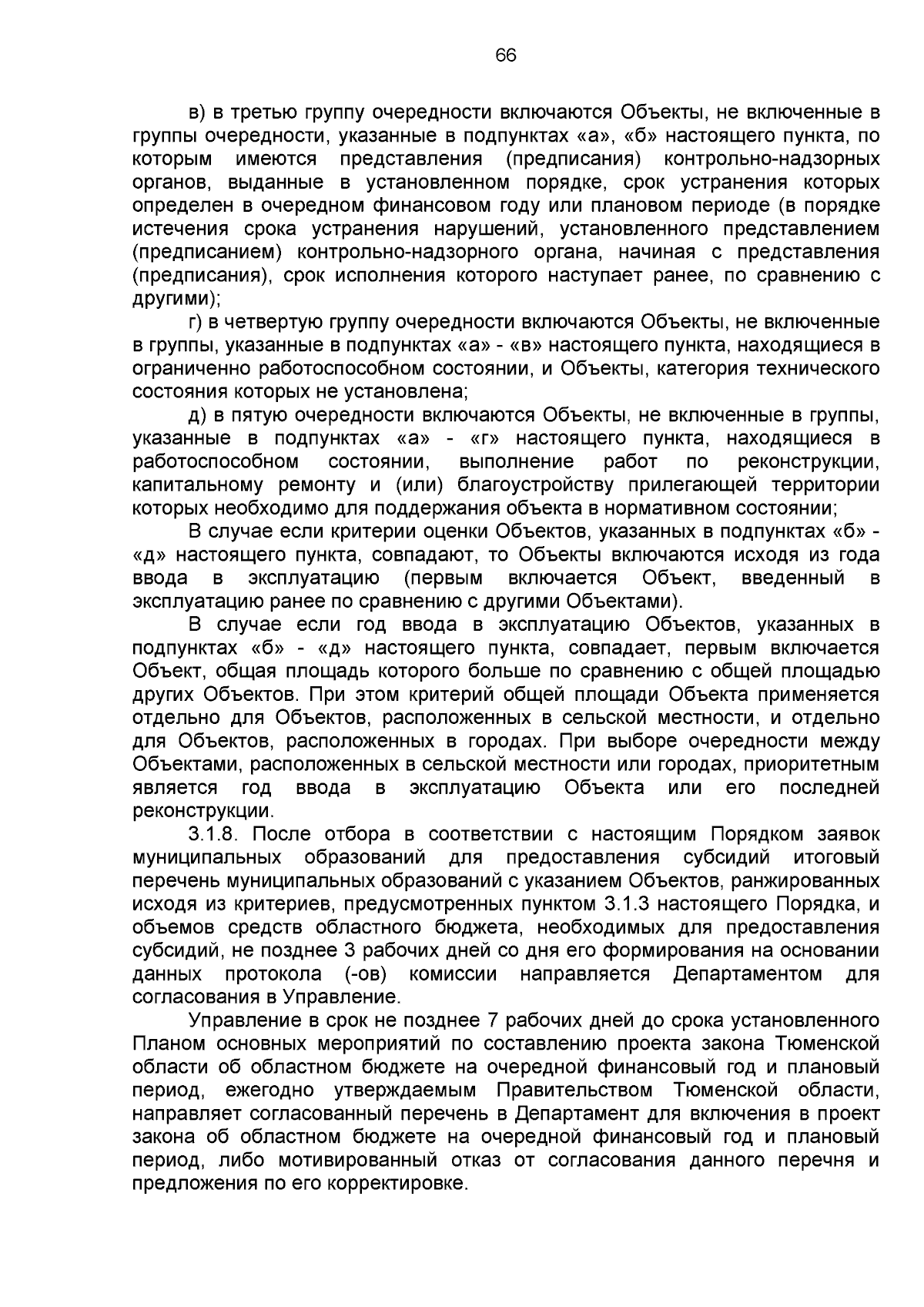 66

в) в третью группу очередности включаются Объекты, не включенные в группы очередности, указанные в подпунктах «а», «б» настоящего пункта, по которым имеются представления (предписания) контрольно-надзорных органов, выданные в установленном порядке, срок устранения которых определен в очередном финансовом году или плановом периоде (в порядке истечения срока устранения нарушений, установленного представлением (предписанием) контрольно-надзорного органа, начиная с представления (предписания), срок исполнения которого наступает ранее, по сравнению с другими);

г) в четвертую группу очередности включаются Объекты, не включенные в группы, указанные в подпунктах «а» - «в» настоящего пункта, находящиеся в ограниченно работоспособном состоянии, и Объекты, категория технического состояния которых не установлена;

д) в пятую очередности включаются Объекты, не включенные в группы, указанные в подпунктах «а» - «г» настоящего пункта, находящиеся в работоспособном состоянии, выполнение работ по реконструкции, капитальному ремонту и (или) благоустройству прилегающей территории которых необходимо для поддержания объекта в нормативном состоянии;

В случае если критерии оценки Объектов, указанных в подпунктах «б» - «д» настоящего пункта, совпадают, то Объекты включаются исходя из года ввода в эксплуатацию (первым включается Объект, введенный в эксплуатацию ранее по сравнению с другими Объектами).

В случае если год ввода в эксплуатацию Объектов, указанных в подпунктах «б» - «д» настоящего пункта, совпадает, первым включается Объект, общая площадь которого больше по сравнению с общей площадью других Объектов. При этом критерий общей площади Объекта применяется отдельно для Объектов, расположенных в сельской местности, и отдельно для Объектов, расположенных в городах. При выборе очередности между Объектами, расположенных в сельской местности или городах, приоритетным является год ввода в эксплуатацию Объекта или его последней реконструкции.

3.1.8. После отбора в соответствии с настоящим Порядком заявок муниципальных образований для предоставления субсидий итоговый перечень муниципальных образований с указанием Объектов, ранжированных исходя из критериев, предусмотренных пунктом 3.1.3 настоящего Порядка, и объемов средств областного бюджета, необходимых для предоставления субсидий, не позднее 3 рабочих дней со дня его формирования на основании данных протокола (-ов) комиссии направляется Департаментом для согласования в Управление.

Управление в срок не позднее 7 рабочих дней до срока установленного Планом основных мероприятий по составлению проекта закона Тюменской области об областном бюджете на очередной финансовый год и плановый период, ежегодно утверждаемым Правительством Тюменской области, направляет согласованный перечень в Департамент для включения в проект закона об областном бюджете на очередной финансовый год и плановый период, либо мотивированный отказ от согласования данного перечня и предложения по его корректировке.